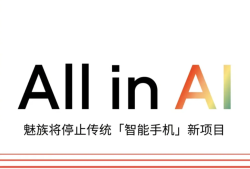 All in AI

魅族将停止传统「智能手机」新项目